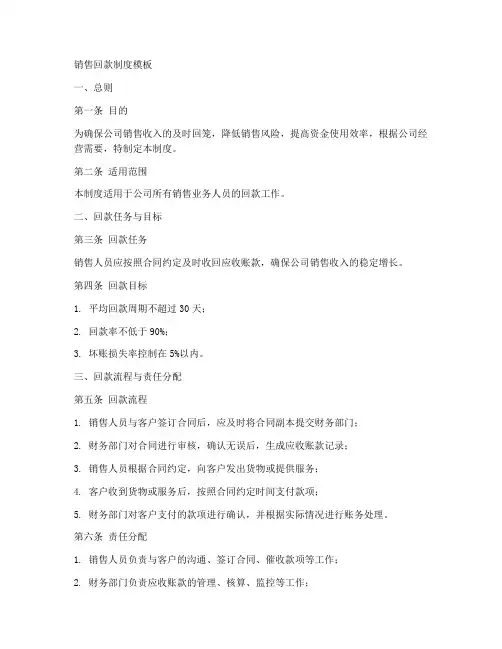 销售回款制度模板

一、总则

第一条 目的

为确保公司销售收入的及时回笼，降低销售风险，提高资金使用效率，根据公司经营需要，特制定本制度。

第二条 适用范围

本制度适用于公司所有销售业务人员的回款工作。

二、回款任务与目标

第三条 回款任务

销售人员应按照合同约定及时收回应收账款，确保公司销售收入的稳定增长。

第四条 回款目标

1. 平均回款周期不超过 30 天；

2. 回款率不低于 90%；

3. 坏账损失率控制在 5%以内。

三、回款流程与责任分配

第五条 回款流程

1. 销售人员与客户签订合同后，应及时将合同副本提交财务部门；

2. 财务部门对合同进行审核，确认无误后，生成应收账款记录；

3. 销售人员根据合同约定，向客户发出货物或提供服务；

4. 客户收到货物或服务后，按照合同约定时间支付款项；

5. 财务部门对客户支付的款项进行确认，并根据实际情况进行账务处理。

第六条 责任分配

1. 销售人员负责与客户的沟通、签订合同、催收款项等工作；

2. 财务部门负责应收账款的管理、核算、监控等工作；